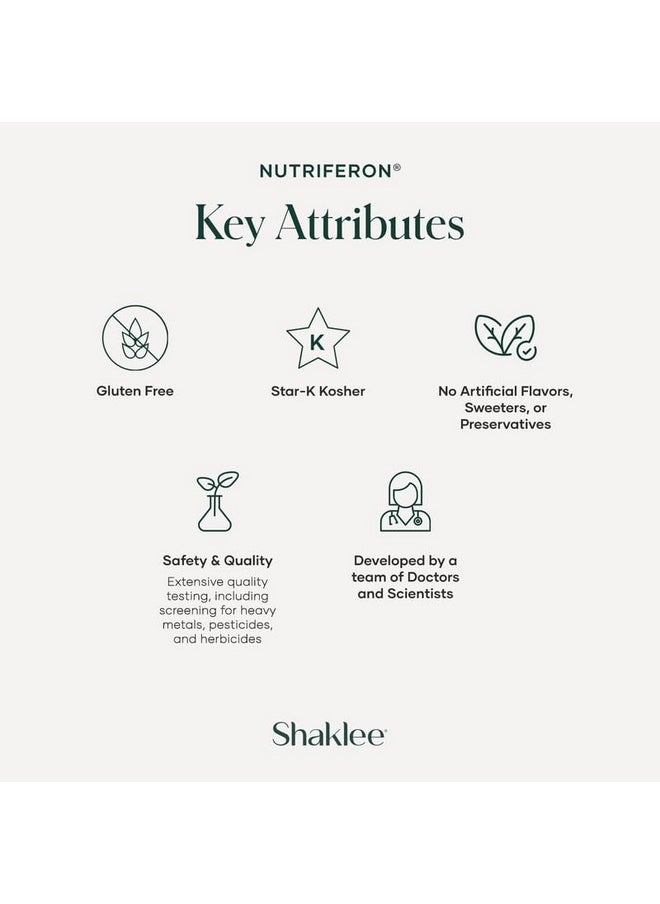 NUTRIFERON®

Key Attributes

Gluten Free

K

Star-K Kosher

No Artificial Flavors, Sweeters, or Preservatives

Safety & Quality

Extensive quality testing, including screening for heavy metals, pesticides, and herbicides

Developed by a team of Doctors and Scientists

Shaklee